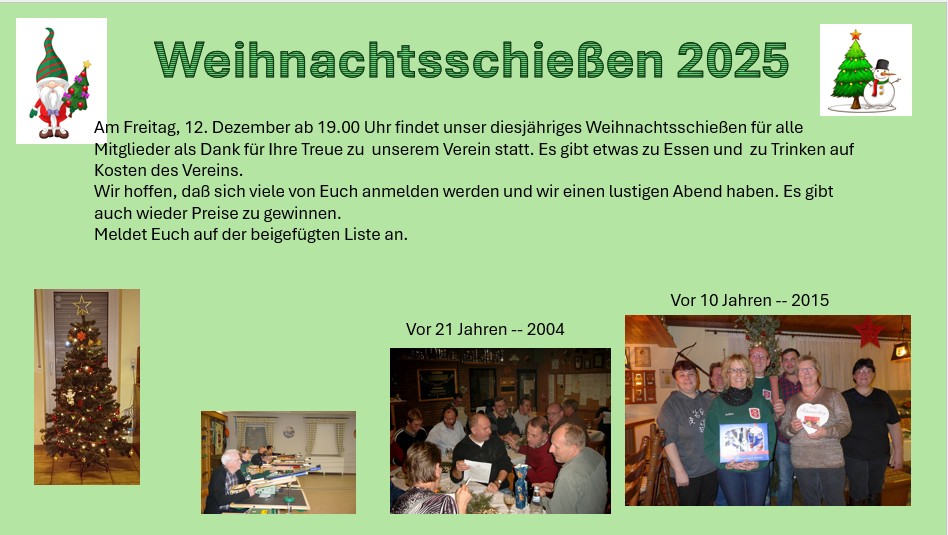 Weihnachtsschießen 2025

Am Freitag, 12. Dezember ab 19.00 Uhr findet unser diesjähriges Weihnachtsschießen für alle Mitglieder als Dank für Ihre Treue zu unserem Verein statt. Es gibt etwas zu Essen und zu Trinken auf Kosten des Vereins.
Wir hoffen, daß sich viele von Euch anmelden werden und wir einen lustigen Abend haben. Es gibt auch wieder Preise zu gewinnen.
Meldet Euch auf der beigefügten Liste an.

Vor 21 Jahren -- 2004

Vor 10 Jahren -- 2015